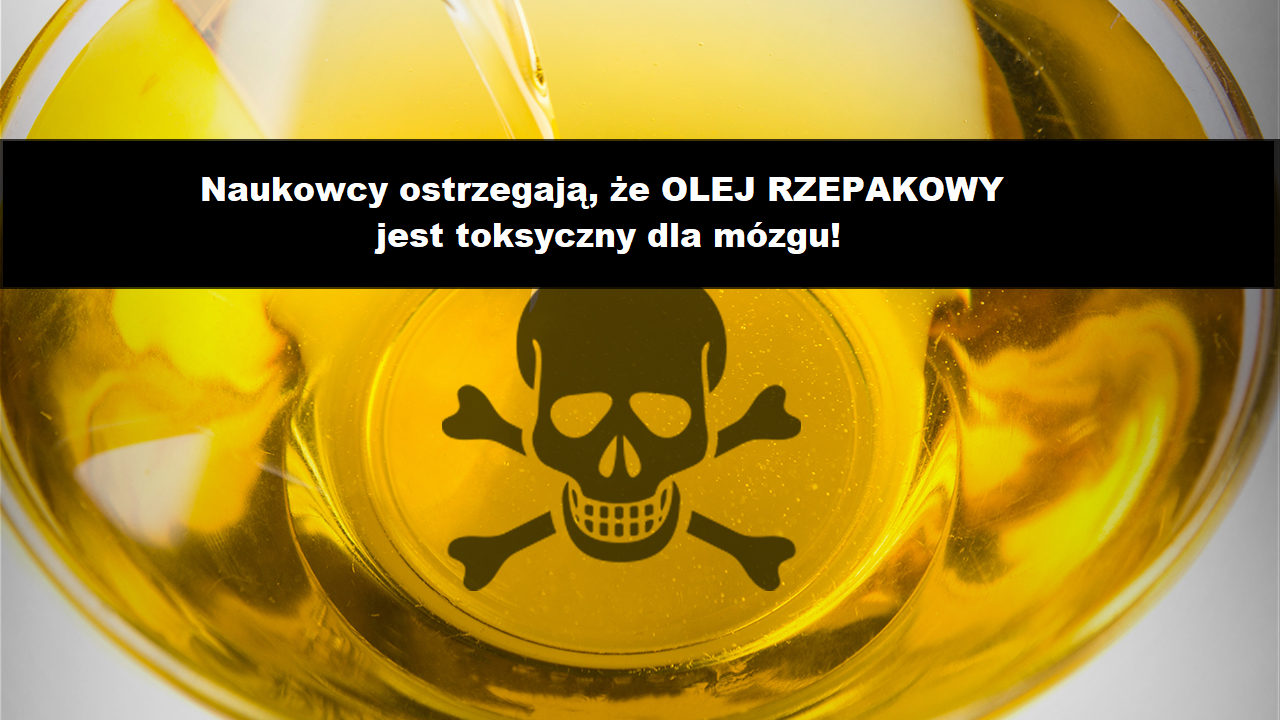 Naukowcy ostrzegają, że OLEJ RZEPAKOWY jest toksyczny dla mózgu!